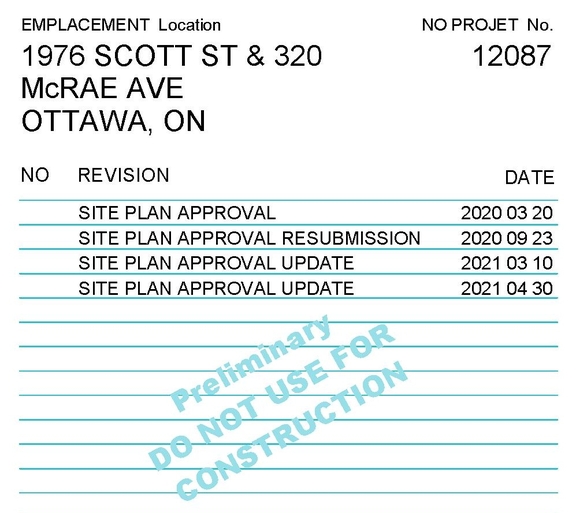 EMPLACEMENT Location

1976 SCOTT ST & 320 McRAE AVE OTTAWA, ON

NO PROJET No.

12087

| NO | REVISION | DATE |
|---|---|---|
| | SITE PLAN APPROVAL | 2020 03 20 |
| | SITE PLAN APPROVAL RESUBMISSION | 2020 09 23 |
| | SITE PLAN APPROVAL UPDATE | 2021 03 10 |
| | SITE PLAN APPROVAL UPDATE | 2021 04 30 |

Preliminary
DO NOT USE FOR CONSTRUCTION